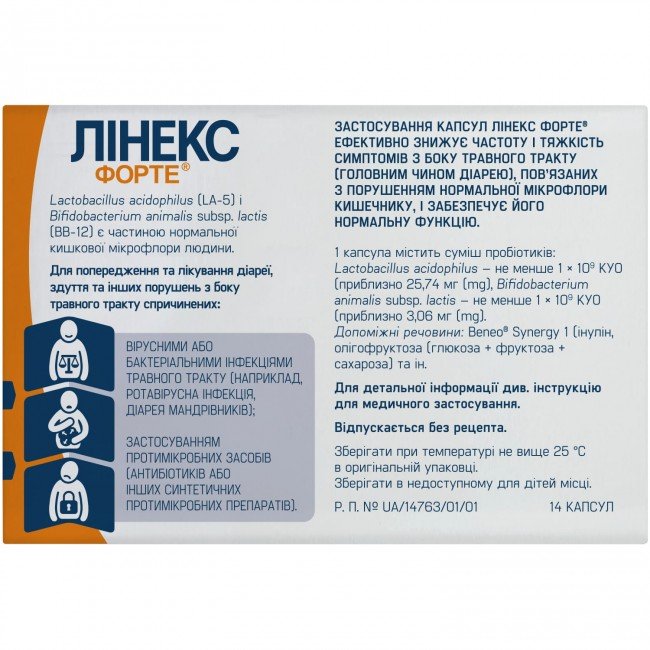 ЛІНЕКС
ФОРТЕ®

Lactobacillus acidophilus (LA-5) і Bifidobacterium animalis subsp. lactis (BB-12) є частиною нормальної кишкової мікрофлори людини.

Для попередження та лікування діареї, здуття та інших порушень з боку травного тракту спричинених:

ВІРУСНИМИ АБО БАКТЕРІАЛЬНИМИ ІНФЕКЦІЯМИ ТРАВНОГО ТРАКТУ (НАПРИКЛАД, РОТАВІРУСНА ІНФЕКЦІЯ, ДІАРЕЯ МАНДРІВНИКІВ);

ЗАСТОСУВАННЯМ ПРОТИМІКРОБНИХ ЗАСОБІВ (АНТИБІОТИКІВ АБО ІНШИХ СИНТЕТИЧНИХ ПРОТИМІКРОБНИХ ПРЕПАРАТІВ).

ЗАСТОСУВАННЯ КАПСУЛ ЛІНЕКС ФОРТЕ® ЕФЕКТИВНО ЗНИЖУЄ ЧАСТОТУ І ТЯЖКІСТЬ СИМПТОМІВ З БОКУ ТРАВНОГО ТРАКТУ (ГОЛОВНИМ ЧИНОМ ДІАРЕЮ), ПОВ'ЯЗАНИХ З ПОРУШЕННЯМ НОРМАЛЬНОЇ МІКРОФЛОРИ КИШЕЧНИКУ, І ЗАБЕЗПЕЧУЄ ЙОГО НОРМАЛЬНУ ФУНКЦІЮ.

1 капсула містить суміш пробіотиків: Lactobacillus acidophilus – не менше $1 \times 10^9$ КУО (приблизно 25,74 мг (mg), Bifidobacterium animalis subsp. lactis – не менше $1 \times 10^9$ КУО (приблизно 3,06 мг (mg).
Допоміжні речовини: Beneo® Synergy 1 (інулін, олігофруктоза (глюкоза + фруктоза + сахароза) та ін.

Для детальної інформації див. інструкцію для медичного застосування.

Відпускається без рецепта.

Зберігати при температурі не вище 25 °C в оригінальній упаковці.
Зберігати в недоступному для дітей місці.

Р. П. № UA/14763/01/01 14 КАПСУЛ